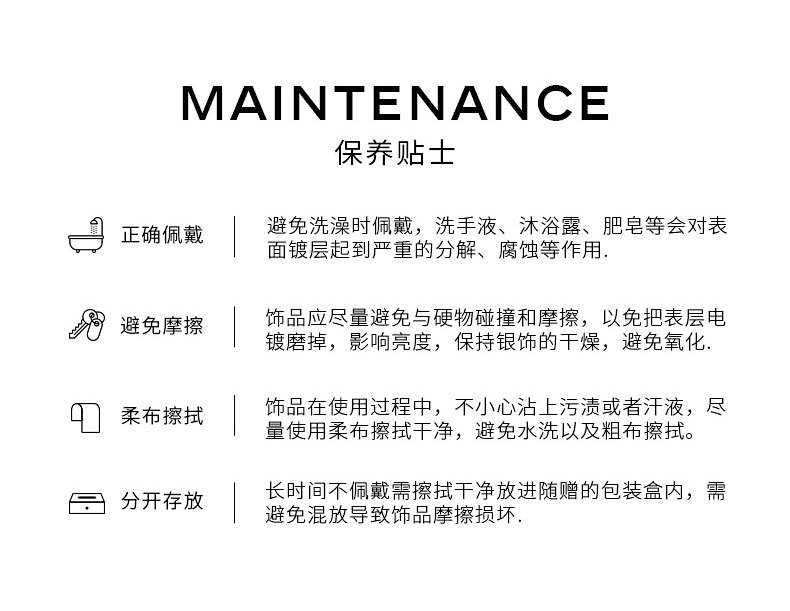 MAINTENANCE
保养贴士

正确佩戴

避免洗澡时佩戴，洗手液、沐浴露、肥皂等会对表面镀层起到严重的分解、腐蚀等作用.

避免摩擦

饰品应尽量避免与硬物碰撞和摩擦，以免把表层电镀磨掉，影响亮度，保持银饰的干燥，避免氧化.

柔布擦拭

饰品在使用过程中，不小心沾上污渍或者汗液，尽量使用柔布擦拭干净，避免水洗以及粗布擦拭。

分开存放

长时间不佩戴需擦拭干净放进随赠的包装盒内，需避免混放导致饰品摩擦损坏.